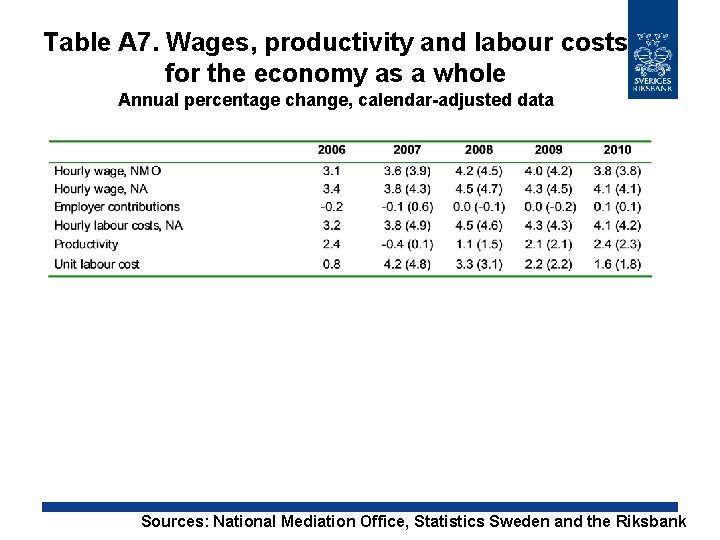 Table A7. Wages, productivity and labour costs for the economy as a whole
Annual percentage change, calendar-adjusted data

SVERIGES RIKSBANK

| | 2006 | 2007 | 2008 | 2009 | 2010 |
|---|---|---|---|---|---|
| Hourly wage, NMO | 3.1 | 3.6 (3.9) | 4.2 (4.5) | 4.0 (4.2) | 3.8 (3.8) |
| Hourly wage, NA | 3.4 | 3.8 (4.3) | 4.5 (4.7) | 4.3 (4.5) | 4.1 (4.1) |
| Employer contributions | -0.2 | -0.1 (0.6) | 0.0 (-0.1) | 0.0 (-0.2) | 0.1 (0.1) |
| Hourly labour costs, NA | 3.2 | 3.8 (4.9) | 4.5 (4.6) | 4.3 (4.3) | 4.1 (4.2) |
| Productivity | 2.4 | -0.4 (0.1) | 1.1 (1.5) | 2.1 (2.1) | 2.4 (2.3) |
| Unit labour cost | 0.8 | 4.2 (4.8) | 3.3 (3.1) | 2.2 (2.2) | 1.6 (1.8) |

Sources: National Mediation Office, Statistics Sweden and the Riksbank